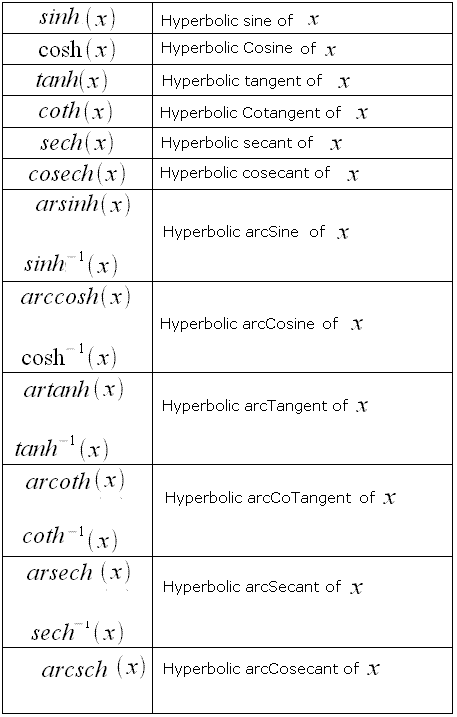 | | |
|---|---|
| $sinh(x)$ | Hyperbolic sine of $x$ |
| $\cosh(x)$ | Hyperbolic Cosine of $x$ |
| $tanh(x)$ | Hyperbolic tangent of $x$ |
| $coth(x)$ | Hyperbolic Cotangent of $x$ |
| $sech(x)$ | Hyperbolic secant of $x$ |
| $cosech(x)$ | Hyperbolic cosecant of $x$ |
| $arsinh(x)$ $sinh^{-1}(x)$ | Hyperbolic arcSine of $x$ |
| $arccosh(x)$ $\cosh^{-1}(x)$ | Hyperbolic arcCosine of $x$ |
| $artanh(x)$ $tanh^{-1}(x)$ | Hyperbolic arcTangent of $x$ |
| $arcoth(x)$ $coth^{-1}(x)$ | Hyperbolic arcCoTangent of $x$ |
| $arsech(x)$ $sech^{-1}(x)$ | Hyperbolic arcSecant of $x$ |
| $arcsch(x)$ | Hyperbolic arcCosecant of $x$ |